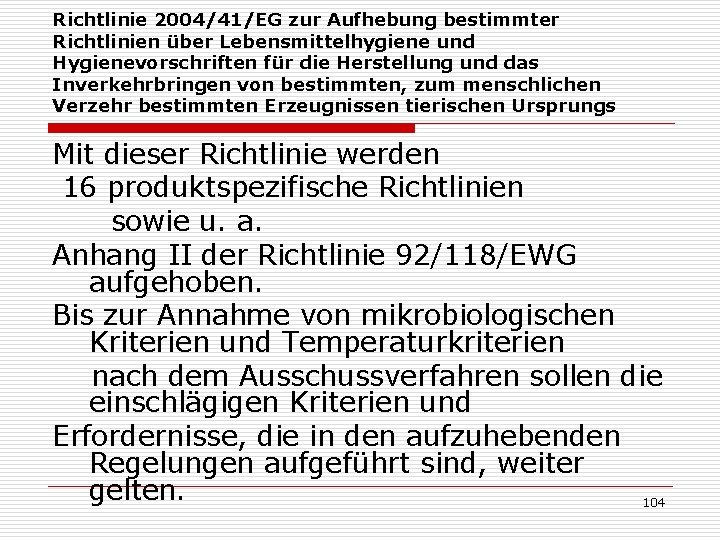 Richtlinie 2004/41/EG zur Aufhebung bestimmter Richtlinien über Lebensmittelhygiene und Hygienevorschriften für die Herstellung und das Inverkehrbringen von bestimmten, zum menschlichen Verzehr bestimmten Erzeugnissen tierischen Ursprungs

Mit dieser Richtlinie werden
16 produktspezifische Richtlinien
sowie u. a.
Anhang II der Richtlinie 92/118/EWG aufgehoben.
Bis zur Annahme von mikrobiologischen Kriterien und Temperaturkriterien
nach dem Ausschussverfahren sollen die einschlägigen Kriterien und
Erfordernisse, die in den aufzuhebenden Regelungen aufgeführt sind, weiter gelten.

104